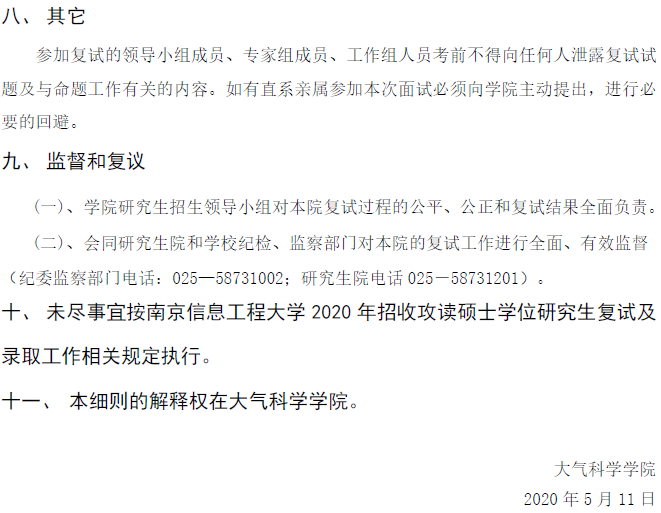 八、其它

参加复试的领导小组成员、专家组成员、工作组人员考前不得向任何人泄露复试试题及与命题工作有关的内容。如有直系亲属参加本次面试必须向学院主动提出，进行必要的回避。

九、监督和复议

（一）、学院研究生招生领导小组对本院复试过程的公平、公正和复试结果全面负责。

（二）、会同研究生院和学校纪检、监察部门对本院的复试工作进行全面、有效监督（纪委监察部门电话：025—58731002；研究生院电话025－58731201）。

十、未尽事宜按南京信息工程大学2020年招收攻读硕士学位研究生复试及录取工作相关规定执行。

十一、本细则的解释权在大气科学学院。

大气科学学院
2020年5月11日